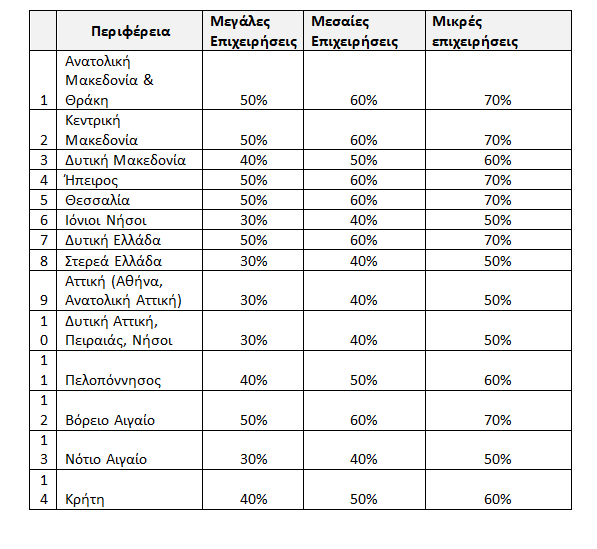 |  | Περιφέρεια | Μεγάλες Επιχειρήσεις | Μεσαίες Επιχειρήσεις | Μικρές επιχειρήσεις |
|---|---|---|---|---|
| 1 | Ανατολική Μακεδονία & Θράκη | 50% | 60% | 70% |
| 2 | Κεντρική Μακεδονία | 50% | 60% | 70% |
| 3 | Δυτική Μακεδονία | 40% | 50% | 60% |
| 4 | Ήπειρος | 50% | 60% | 70% |
| 5 | Θεσσαλία | 50% | 60% | 70% |
| 6 | Ιόνιοι Νήσοι | 30% | 40% | 50% |
| 7 | Δυτική Ελλάδα | 50% | 60% | 70% |
| 8 | Στερεά Ελλάδα | 30% | 40% | 50% |
| 9 | Αττική (Αθήνα, Ανατολική Αττική) | 30% | 40% | 50% |
| 10 | Δυτική Αττική, Πειραιάς, Νήσοι | 30% | 40% | 50% |
| 11 | Πελοπόννησος | 40% | 50% | 60% |
| 12 | Βόρειο Αιγαίο | 50% | 60% | 70% |
| 13 | Νότιο Αιγαίο | 30% | 40% | 50% |
| 14 | Κρήτη | 40% | 50% | 60% |